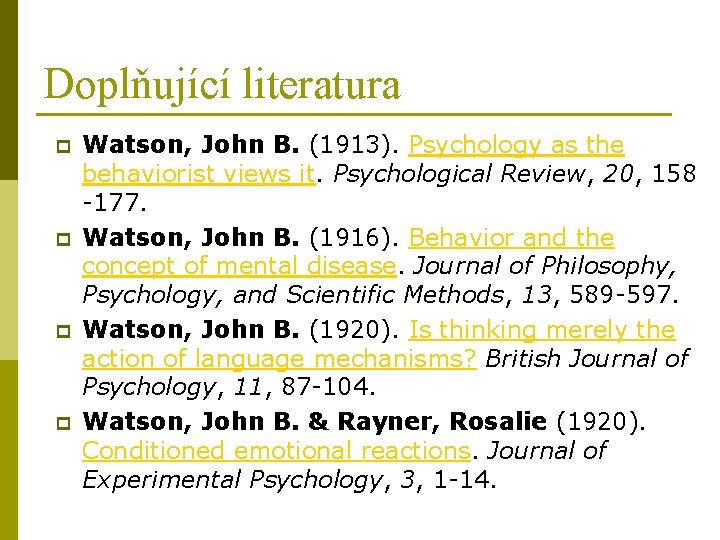 Doplňující literatura

Watson, John B. (1913). Psychology as the behaviorist views it. Psychological Review, 20, 158 -177.

Watson, John B. (1916). Behavior and the concept of mental disease. Journal of Philosophy, Psychology, and Scientific Methods, 13, 589-597.

Watson, John B. (1920). Is thinking merely the action of language mechanisms? British Journal of Psychology, 11, 87-104.

Watson, John B. & Rayner, Rosalie (1920). Conditioned emotional reactions. Journal of Experimental Psychology, 3, 1-14.